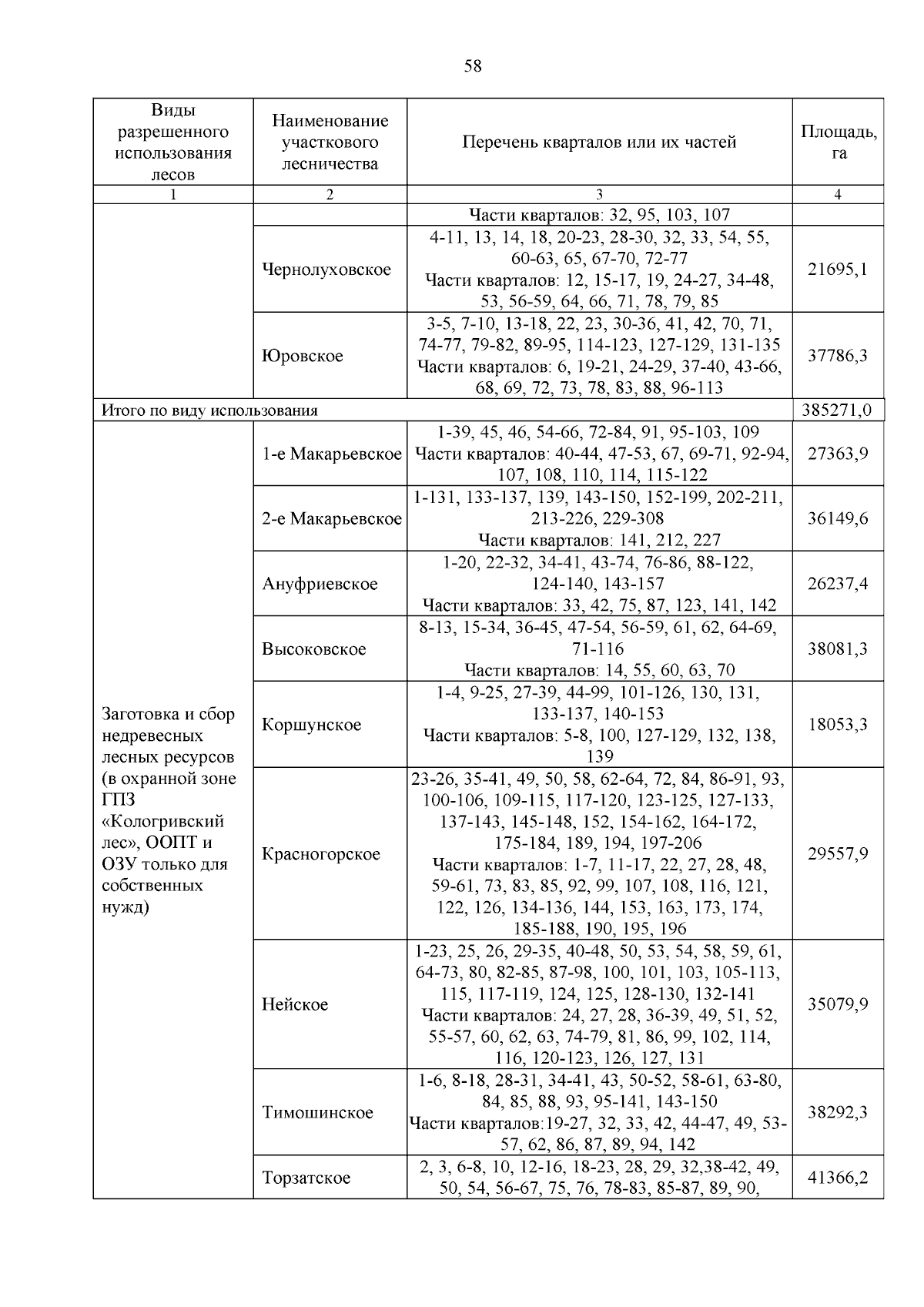 58

| Виды разрешенного использования лесов | Наименование участкового лесничества | Перечень кварталов или их частей | Площадь, га |
|---|---|---|---|
| 1 | 2 | 3 | 4 |
| | | Части кварталов: 32, 95, 103, 107 | |
| | Чернолуховское | 4-11, 13, 14, 18, 20-23, 28-30, 32, 33, 54, 55, 60-63, 65, 67-70, 72-77 Части кварталов: 12, 15-17, 19, 24-27, 34-48, 53, 56-59, 64, 66, 71, 78, 79, 85 | 21695,1 |
| | Юровское | 3-5, 7-10, 13-18, 22, 23, 30-36, 41, 42, 70, 71, 74-77, 79-82, 89-95, 114-123, 127-129, 131-135 Части кварталов: 6, 19-21, 24-29, 37-40, 43-66, 68, 69, 72, 73, 78, 83, 88, 96-113 | 37786,3 |
| Итого по виду использования | | | 385271,0 |
| Заготовка и сбор недревесных лесных ресурсов (в охранной зоне ГПЗ «Кологривский лес», ООПТ и ОЗУ только для собственных нужд) | 1-е Макарьевское | 1-39, 45, 46, 54-66, 72-84, 91, 95-103, 109 Части кварталов: 40-44, 47-53, 67, 69-71, 92-94, 107, 108, 110, 114, 115-122 | 27363,9 |
| | 2-е Макарьевское | 1-131, 133-137, 139, 143-150, 152-199, 202-211, 213-226, 229-308 Части кварталов: 141, 212, 227 | 36149,6 |
| | Ануфриевское | 1-20, 22-32, 34-41, 43-74, 76-86, 88-122, 124-140, 143-157 Части кварталов: 33, 42, 75, 87, 123, 141, 142 | 26237,4 |
| | Высоковское | 8-13, 15-34, 36-45, 47-54, 56-59, 61, 62, 64-69, 71-116 Части кварталов: 14, 55, 60, 63, 70 | 38081,3 |
| | Коршунское | 1-4, 9-25, 27-39, 44-99, 101-126, 130, 131, 133-137, 140-153 Части кварталов: 5-8, 100, 127-129, 132, 138, 139 | 18053,3 |
| | Красногорское | 23-26, 35-41, 49, 50, 58, 62-64, 72, 84, 86-91, 93, 100-106, 109-115, 117-120, 123-125, 127-133, 137-143, 145-148, 152, 154-162, 164-172, 175-184, 189, 194, 197-206 Части кварталов: 1-7, 11-17, 22, 27, 28, 48, 59-61, 73, 83, 85, 92, 99, 107, 108, 116, 121, 122, 126, 134-136, 144, 153, 163, 173, 174, 185-188, 190, 195, 196 | 29557,9 |
| | Нейское | 1-23, 25, 26, 29-35, 40-48, 50, 53, 54, 58, 59, 61, 64-73, 80, 82-85, 87-98, 100, 101, 103, 105-113, 115, 117-119, 124, 125, 128-130, 132-141 Части кварталов: 24, 27, 28, 36-39, 49, 51, 52, 55-57, 60, 62, 63, 74-79, 81, 86, 99, 102, 114, 116, 120-123, 126, 127, 131 | 35079,9 |
| | Тимошинское | 1-6, 8-18, 28-31, 34-41, 43, 50-52, 58-61, 63-80, 84, 85, 88, 93, 95-141, 143-150 Части кварталов:19-27, 32, 33, 42, 44-47, 49, 53-57, 62, 86, 87, 89, 94, 142 | 38292,3 |
| | Торзатское | 2, 3, 6-8, 10, 12-16, 18-23, 28, 29, 32,38-42, 49, 50, 54, 56-67, 75, 76, 78-83, 85-87, 89, 90, | 41366,2 |